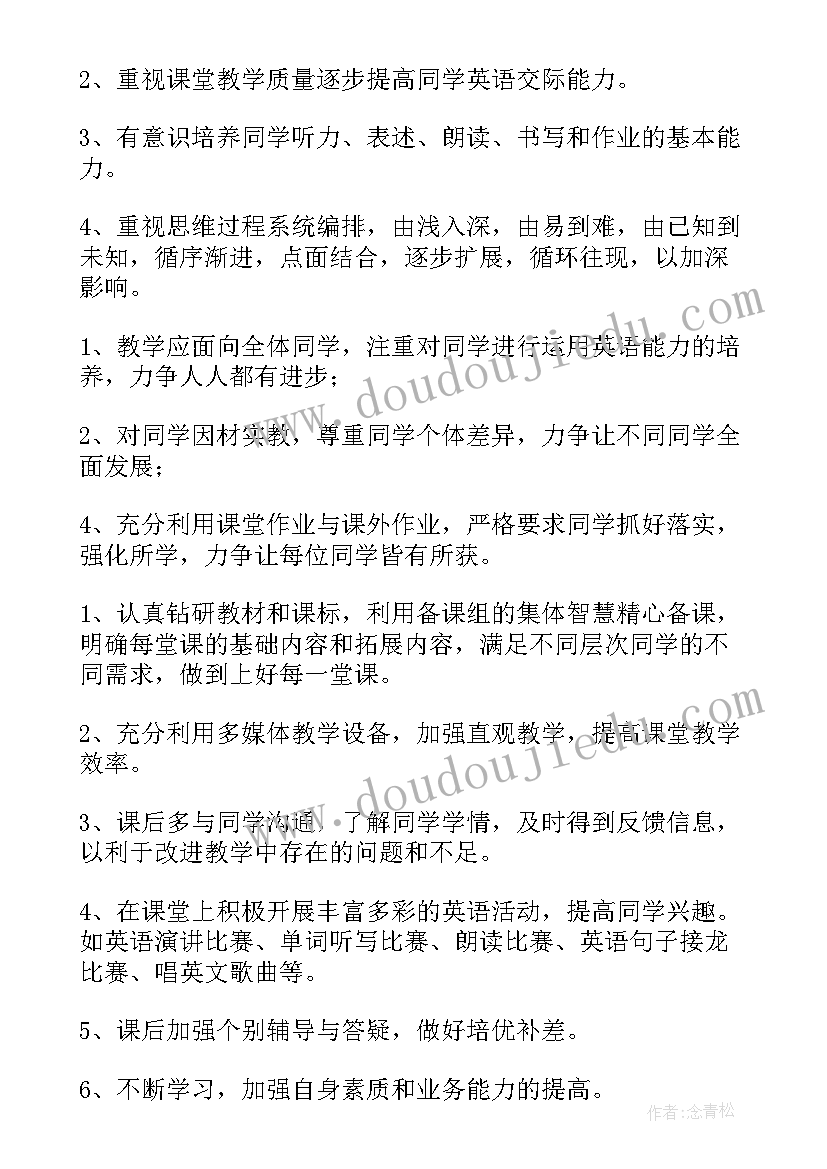 2、重视课堂教学质量逐步提高同学英语交际能力。

3、有意识培养同学听力、表述、朗读、书写和作业的基本能力。

4、重视思维过程系统编排，由浅入深，由易到难，由已知到未知，循序渐进，点面结合，逐步扩展，循环往现，以加深影响。

1、教学应面向全体同学，注重对同学进行运用英语能力的培养，力争人人都有进步；

2、对同学因材实教，尊重同学个体差异，力争让不同同学全面发展；

4、充分利用课堂作业与课外作业，严格要求同学抓好落实，强化所学，力争让每位同学皆有所获。

1、认真钻研教材和课标，利用备课组的集体智慧精心备课，明确每堂课的基础内容和拓展内容，满足不同层次同学的不同需求，做到上好每一堂课。

2、充分利用多媒体教学设备，加强直观教学，提高课堂教学效率。

3、课后多与同学沟通，了解同学学情，及时得到反馈信息，以利于改进教学中存在的问题和不足。

4、在课堂上积极开展丰富多彩的英语活动，提高同学兴趣。如英语演讲比赛、单词听写比赛、朗读比赛、英语句子接龙比赛、唱英文歌曲等。

5、课后加强个别辅导与答疑，做好培优补差。

6、不断学习，加强自身素质和业务能力的提高。

www.doudoujiedu.com

www.doudoujiedu.com

作者：念青松